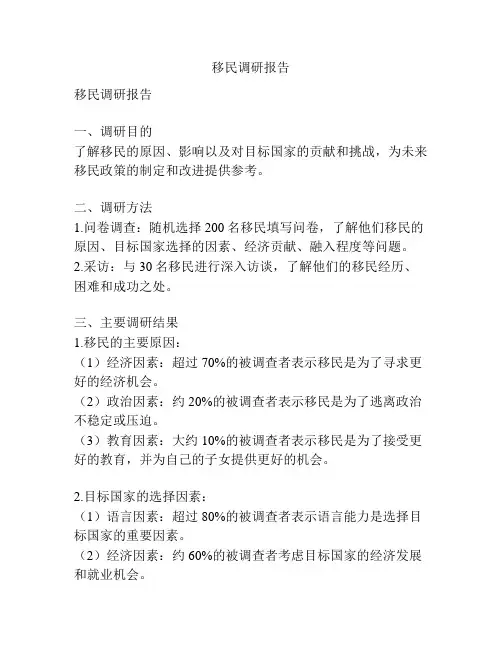 移民调研报告

移民调研报告

一、调研目的
了解移民的原因、影响以及对目标国家的贡献和挑战，为未来移民政策的制定和改进提供参考。

二、调研方法
1.问卷调查：随机选择 200 名移民填写问卷，了解他们移民的原因、目标国家选择的因素、经济贡献、融入程度等问题。
2.采访：与 30 名移民进行深入访谈，了解他们的移民经历、困难和成功之处。

三、主要调研结果
1.移民的主要原因：
（1）经济因素：超过 70%的被调查者表示移民是为了寻求更好的经济机会。
（2）政治因素：约 20%的被调查者表示移民是为了逃离政治不稳定或压迫。
（3）教育因素：大约 10%的被调查者表示移民是为了接受更好的教育，并为自己的子女提供更好的机会。

2.目标国家的选择因素：
（1）语言因素：超过 80%的被调查者表示语言能力是选择目标国家的重要因素。
（2）经济因素：约 60%的被调查者考虑目标国家的经济发展和就业机会。